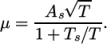 $\mu = \frac{A_s\sqrt{T}}{1 + T_s/T}.$